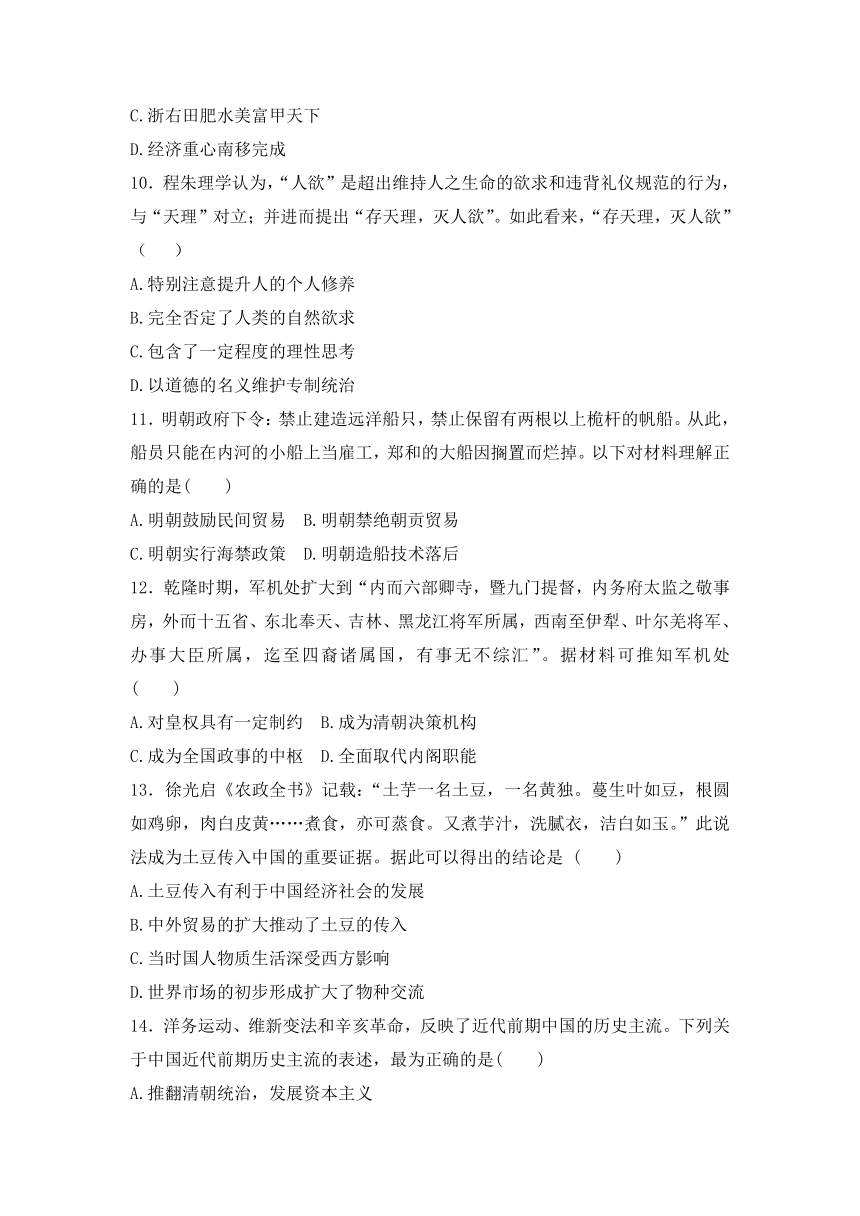 C.浙右田肥水美富甲天下

D.经济重心南移完成

10．程朱理学认为，“人欲”是超出维持人之生命的欲求和违背礼仪规范的行为，与“天理”对立；并进而提出“存天理，灭人欲”。如此看来，“存天理，灭人欲”（　　）

A.特别注意提升人的个人修养

B.完全否定了人类的自然欲求

C.包含了一定程度的理性思考

D.以道德的名义维护专制统治

11．明朝政府下令：禁止建造远洋船只，禁止保留有两根以上桅杆的帆船。从此，船员只能在内河的小船上当雇工，郑和的大船因搁置而烂掉。以下对材料理解正确的是(　　)

A.明朝鼓励民间贸易　B.明朝禁绝朝贡贸易

C.明朝实行海禁政策　D.明朝造船技术落后

12．乾隆时期，军机处扩大到“内而六部卿寺，暨九门提督，内务府太监之敬事房，外而十五省、东北奉天、吉林、黑龙江将军所属，西南至伊犁、叶尔羌将军、办事大臣所属，迄至四裔诸属国，有事无不综汇”。据材料可推知军机处(　　)

A.对皇权具有一定制约　B.成为清朝决策机构

C.成为全国政事的中枢　D.全面取代内阁职能

13．徐光启《农政全书》记载：“土芋一名土豆，一名黄独。蔓生叶如豆，根圆如鸡卵，肉白皮黄……煮食，亦可蒸食。又煮芋汁，洗腻衣，洁白如玉。”此说法成为土豆传入中国的重要证据。据此可以得出的结论是（　　）

A.土豆传入有利于中国经济社会的发展

B.中外贸易的扩大推动了土豆的传入

C.当时国人物质生活深受西方影响

D.世界市场的初步形成扩大了物种交流

14．洋务运动、维新变法和辛亥革命，反映了近代前期中国的历史主流。下列关于中国近代前期历史主流的表述，最为正确的是(　　)

A.推翻清朝统治，发展资本主义